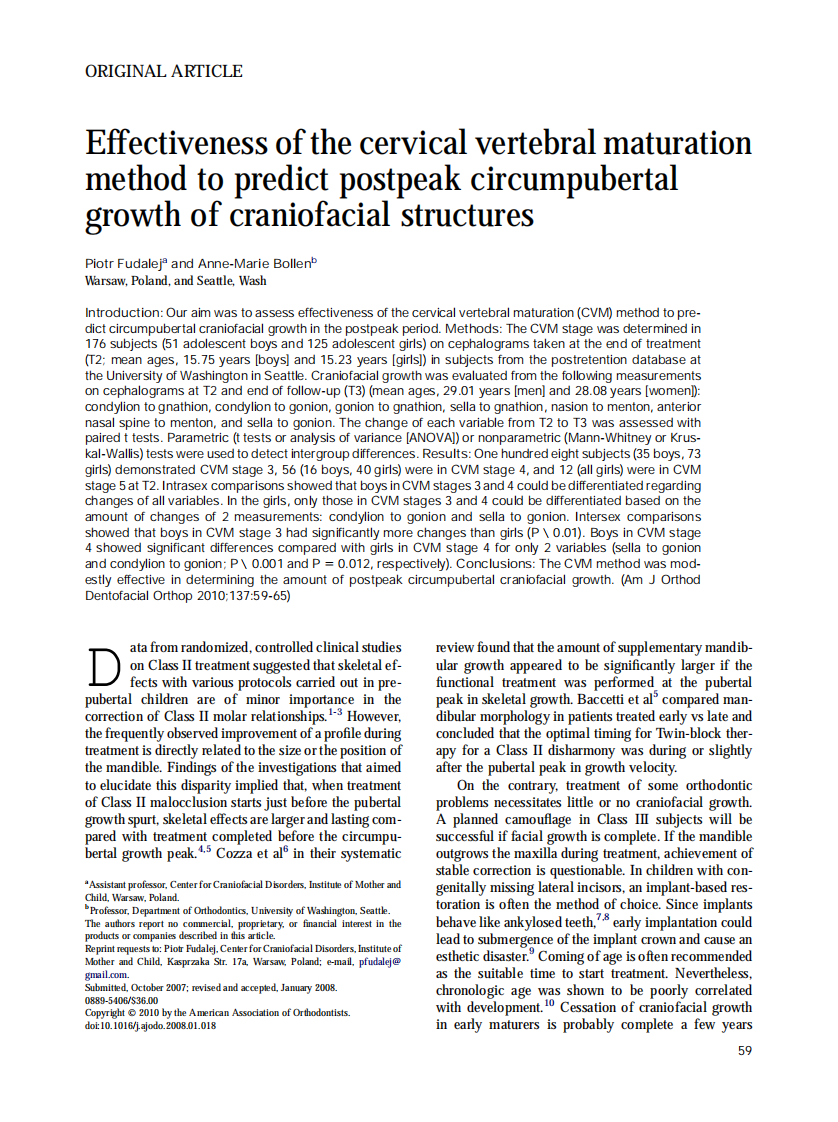 ORIGINAL ARTICLE

Effectiveness of the cervical vertebral maturation method to predict postpeak circumpubertal growth of craniofacial structures

Piotr Fudalej$^a$ and Anne-Marie Bollen$^b$
Warsaw, Poland, and Seattle, Wash

Introduction: Our aim was to assess effectiveness of the cervical vertebral maturation (CVM) method to predict circumpubertal craniofacial growth in the postpeak period. Methods: The CVM stage was determined in 176 subjects (51 adolescent boys and 125 adolescent girls) on cephalograms taken at the end of treatment (T2; mean ages, 15.75 years [boys] and 15.23 years [girls]) in subjects from the postretention database at the University of Washington in Seattle. Craniofacial growth was evaluated from the following measurements on cephalograms at T2 and end of follow-up (T3) (mean ages, 29.01 years [men] and 28.08 years [women]): condylion to gnathion, condylion to gonion, gonion to gnathion, sella to gnathion, nasion to menton, anterior nasal spine to menton, and sella to gonion. The change of each variable from T2 to T3 was assessed with paired t tests. Parametric (t tests or analysis of variance [ANOVA]) or nonparametric (Mann-Whitney or Kruskal-Wallis) tests were used to detect intergroup differences. Results: One hundred eight subjects (35 boys, 73 girls) demonstrated CVM stage 3, 56 (16 boys, 40 girls) were in CVM stage 4, and 12 (all girls) were in CVM stage 5 at T2. Intrasex comparisons showed that boys in CVM stages 3 and 4 could be differentiated regarding changes of all variables. In the girls, only those in CVM stages 3 and 4 could be differentiated based on the amount of changes of 2 measurements: condylion to gonion and sella to gonion. Intersex comparisons showed that boys in CVM stage 3 had significantly more changes than girls (P \ 0.01). Boys in CVM stage 4 showed significant differences compared with girls in CVM stage 4 for only 2 variables (sella to gonion and condylion to gonion; P \ 0.001 and P = 0.012, respectively). Conclusions: The CVM method was modestly effective in determining the amount of postpeak circumpubertal craniofacial growth. (Am J Orthod Dentofacial Orthop 2010;137:59-65)

Data from randomized, controlled clinical studies on Class II treatment suggested that skeletal effects with various protocols carried out in prepubertal children are of minor importance in the correction of Class II molar relationships.$^{1-3}$ However, the frequently observed improvement of a profile during treatment is directly related to the size or the position of the mandible. Findings of the investigations that aimed to elucidate this disparity implied that, when treatment of Class II malocclusion starts just before the pubertal growth spurt, skeletal effects are larger and lasting compared with treatment completed before the circumpubertal growth peak.$^{4,5}$ Cozza et al$^6$ in their systematic

$^a$Assistant professor, Center for Craniofacial Disorders, Institute of Mother and Child, Warsaw, Poland.
$^b$Professor, Department of Orthodontics, University of Washington, Seattle.
The authors report no commercial, proprietary, or financial interest in the products or companies described in this article.
Reprint requests to: Piotr Fudalej, Center for Craniofacial Disorders, Institute of Mother and Child, Kasprzaka Str. 17a, Warsaw, Poland; e-mail, pfudalej@gmail.com.
Submitted, October 2007; revised and accepted, January 2008.
0889-5406/$36.00
Copyright © 2010 by the American Association of Orthodontists.
doi:10.1016/j.ajodo.2008.01.018

review found that the amount of supplementary mandibular growth appeared to be significantly larger if the functional treatment was performed at the pubertal peak in skeletal growth. Baccetti et al$^5$ compared mandibular morphology in patients treated early vs late and concluded that the optimal timing for Twin-block therapy for a Class II disharmony was during or slightly after the pubertal peak in growth velocity.

On the contrary, treatment of some orthodontic problems necessitates little or no craniofacial growth. A planned camouflage in Class III subjects will be successful if facial growth is complete. If the mandible outgrows the maxilla during treatment, achievement of stable correction is questionable. In children with congenitally missing lateral incisors, an implant-based restoration is often the method of choice. Since implants behave like ankylosed teeth,$^{7,8}$ early implantation could lead to submergence of the implant crown and cause an esthetic disaster.$^9$ Coming of age is often recommended as the suitable time to start treatment. Nevertheless, chronologic age was shown to be poorly correlated with development.$^{10}$ Cessation of craniofacial growth in early maturers is probably complete a few years

59